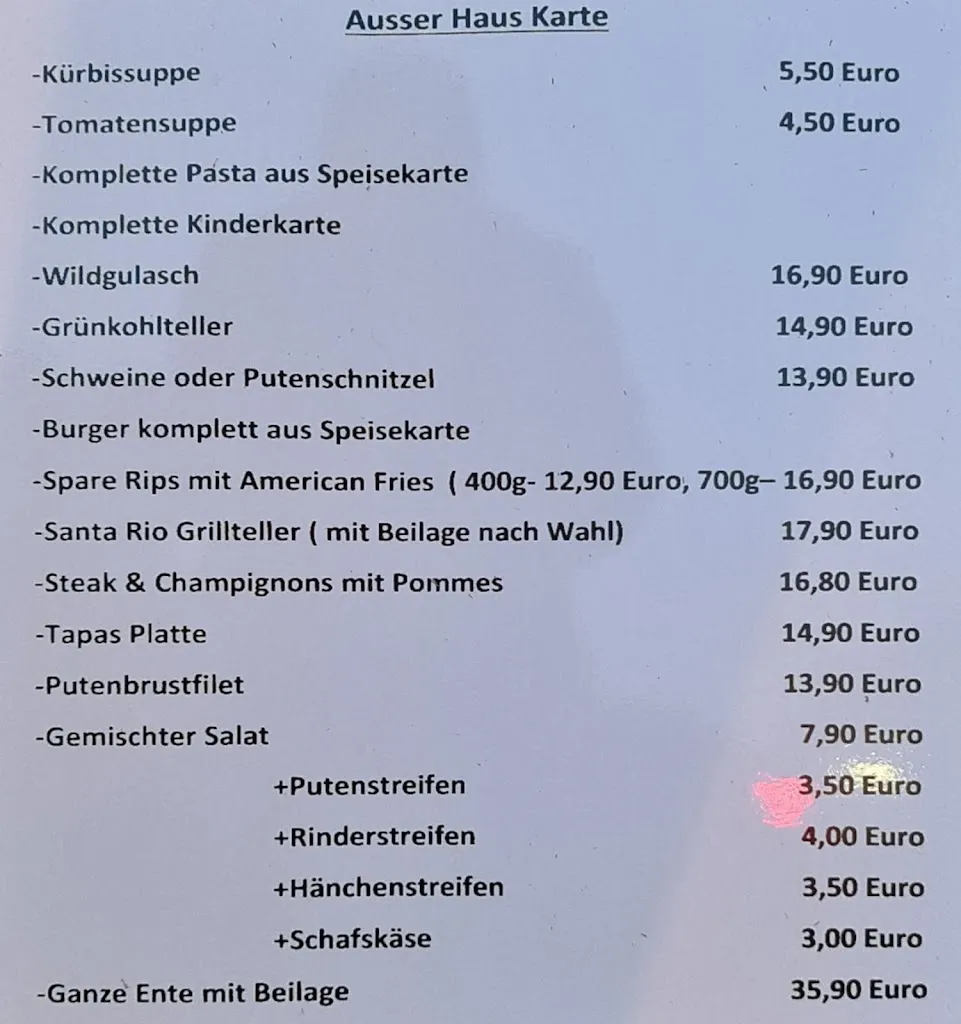 Ausser Haus Karte

-Kürbissuppe 5,50 Euro
-Tomatensuppe 4,50 Euro
-Komplette Pasta aus Speisekarte
-Komplette Kinderkarte
-Wildgulasch 16,90 Euro
-Grünkohlteller 14,90 Euro
-Schweine oder Putenschnitzel 13,90 Euro
-Burger komplett aus Speisekarte
-Spare Rips mit American Fries ( 400g- 12,90 Euro, 700g– 16,90 Euro
-Santa Rio Grillteller ( mit Beilage nach Wahl) 17,90 Euro
-Steak & Champignons mit Pommes 16,80 Euro
-Tapas Platte 14,90 Euro
-Putenbrustfilet 13,90 Euro
-Gemischter Salat 7,90 Euro
+Putenstreifen 3,50 Euro
+Rinderstreifen 4,00 Euro
+Hänchenstreifen 3,50 Euro
+Schafskäse 3,00 Euro
-Ganze Ente mit Beilage 35,90 Euro